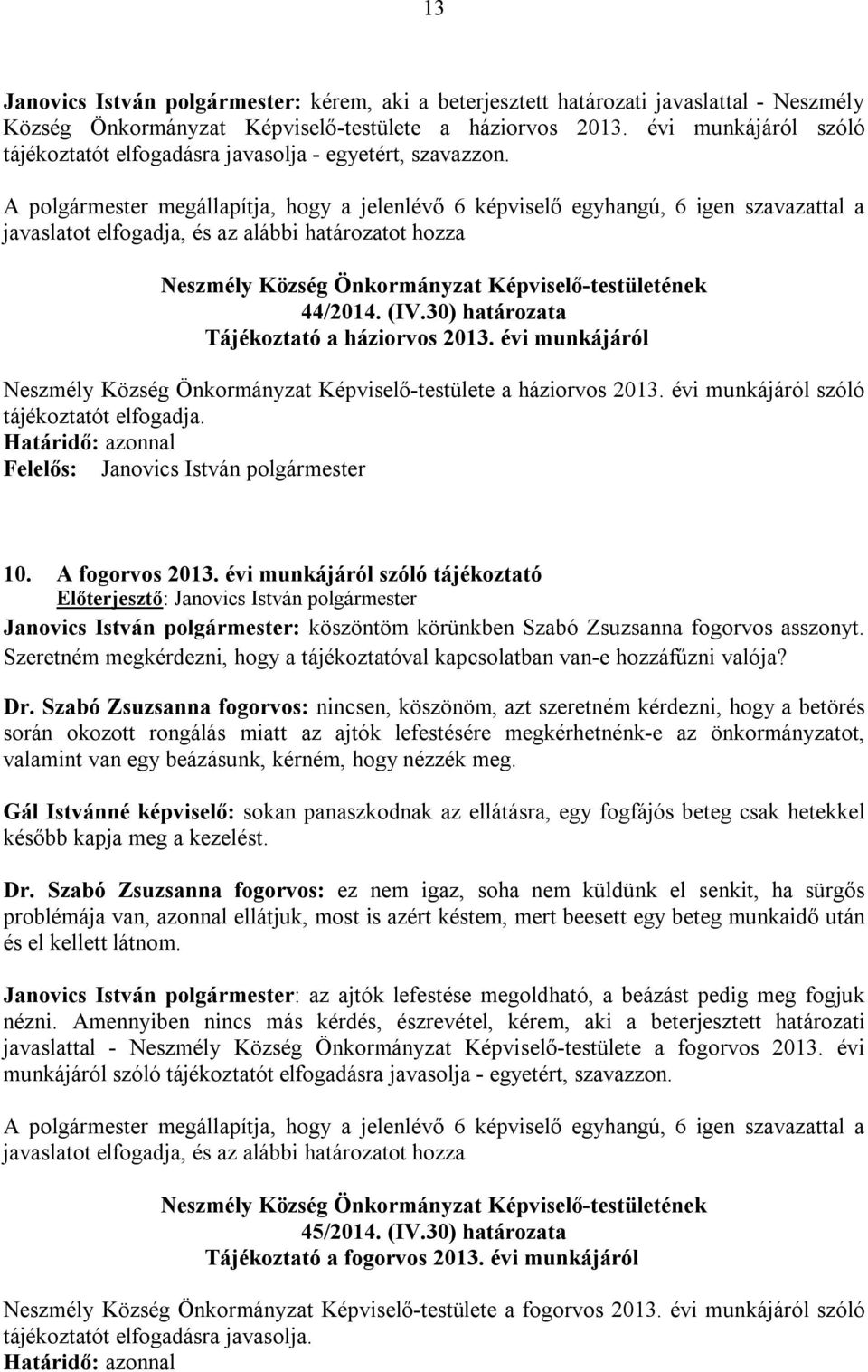 13

Janovics István polgármester: kérem, aki a beterjesztett határozati javaslattal - Neszmély Község Önkormányzat Képviselő-testülete a háziorvos 2013. évi munkájáról szóló tájékoztatót elfogadásra javasolja - egyetért, szavazzon.

A polgármester megállapítja, hogy a jelenlévő 6 képviselő egyhangú, 6 igen szavazattal a javaslatot elfogadja, és az alábbi határozatot hozza

Neszmély Község Önkormányzat Képviselő-testületének
44/2014. (IV.30) határozata
Tájékoztató a háziorvos 2013. évi munkájáról

Neszmély Község Önkormányzat Képviselő-testülete a háziorvos 2013. évi munkájáról szóló tájékoztatót elfogadja.
Határidő: azonnal
Felelős: Janovics István polgármester

10. A fogorvos 2013. évi munkájáról szóló tájékoztató
Előterjesztő: Janovics István polgármester
Janovics István polgármester: köszöntöm körünkben Szabó Zsuzsanna fogorvos asszonyt. Szeretném megkérdezni, hogy a tájékoztatóval kapcsolatban van-e hozzáfűzni valója?

Dr. Szabó Zsuzsanna fogorvos: nincsen, köszönöm, azt szeretném kérdezni, hogy a betörés során okozott rongálás miatt az ajtók lefestésére megkérhetnénk-e az önkormányzatot, valamint van egy beázásunk, kérném, hogy nézzék meg.

Gál Istvánné képviselő: sokan panaszkodnak az ellátásra, egy fogfájós beteg csak hetekkel később kapja meg a kezelést.

Dr. Szabó Zsuzsanna fogorvos: ez nem igaz, soha nem küldünk el senkit, ha sürgős problémája van, azonnal ellátjuk, most is azért késtem, mert beesett egy beteg munkaidő után és el kellett látnom.

Janovics István polgármester: az ajtók lefestése megoldható, a beázást pedig meg fogjuk nézni. Amennyiben nincs más kérdés, észrevétel, kérem, aki a beterjesztett határozati javaslattal - Neszmély Község Önkormányzat Képviselő-testülete a fogorvos 2013. évi munkájáról szóló tájékoztatót elfogadásra javasolja - egyetért, szavazzon.

A polgármester megállapítja, hogy a jelenlévő 6 képviselő egyhangú, 6 igen szavazattal a javaslatot elfogadja, és az alábbi határozatot hozza

Neszmély Község Önkormányzat Képviselő-testületének
45/2014. (IV.30) határozata
Tájékoztató a fogorvos 2013. évi munkájáról

Neszmély Község Önkormányzat Képviselő-testülete a fogorvos 2013. évi munkájáról szóló tájékoztatót elfogadásra javasolja.
Határidő: azonnal